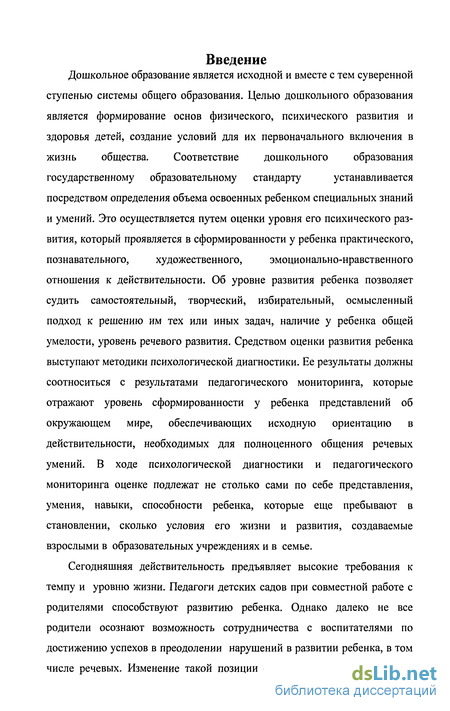 Введение

Дошкольное образование является исходной и вместе с тем суверенной ступенью системы общего образования. Целью дошкольного образования является формирование основ физического, психического развития и здоровья детей, создание условий для их первоначального включения в жизнь общества. Соответствие дошкольного образования государственному образовательному стандарту устанавливается посредством определения объема освоенных ребенком специальных знаний и умений. Это осуществляется путем оценки уровня его психического развития, который проявляется в сформированности у ребенка практического, познавательного, художественного, эмоционально-нравственного отношения к действительности. Об уровне развития ребенка позволяет судить самостоятельный, творческий, избирательный, осмысленный подход к решению им тех или иных задач, наличие у ребенка общей умелости, уровень речевого развития. Средством оценки развития ребенка выступают методики психологической диагностики. Ее результаты должны соотноситься с результатами педагогического мониторинга, которые отражают уровень сформированности у ребенка представлений об окружающем мире, обеспечивающих исходную ориентацию в действительности, необходимых для полноценного общения речевых умений. В ходе психологической диагностики и педагогического мониторинга оценке подлежат не столько сами по себе представления, умения, навыки, способности ребенка, которые еще пребывают в становлении, сколько условия его жизни и развития, создаваемые взрослыми в образовательных учреждениях и в семье.

Сегодняшняя действительность предъявляет высокие требования к темпу и уровню жизни. Педагоги детских садов при совместной работе с родителями способствуют развитию ребенка. Однако далеко не все родители осознают возможность сотрудничества с воспитателями по достижению успехов в преодолении нарушений в развитии ребенка, в том числе речевых. Изменение такой позиции

dsLib.net
библиотека диссертаций